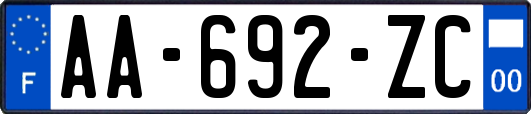 F
AA-692-ZC
00